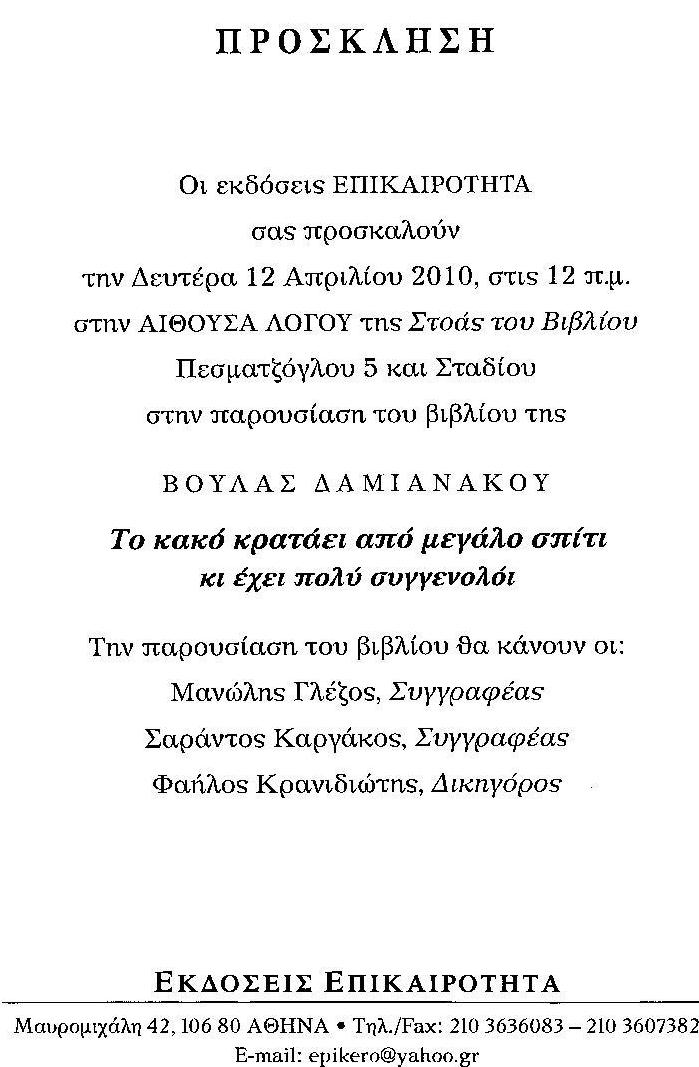 ΠΡΟΣΚΛΗΣΗ

Οι εκδόσεις ΕΠΙΚΑΙΡΟΤΗΤΑ
σας προσκαλούν
την Δευτέρα 12 Απριλίου 2010, στις 12 π.μ.
στην ΑΙΘΟΥΣΑ ΛΟΓΟΥ της Στοάς του Βιβλίου
Πεσματζόγλου 5 και Σταδίου
στην παρουσίαση του βιβλίου της

ΒΟΥΛΑΣ ΔΑΜΙΑΝΑΚΟΥ

Το κακό κρατάει από μεγάλο σπίτι
κι έχει πολύ συγγενολόι

Την παρουσίαση του βιβλίου θα κάνουν οι:
Μανώλης Γλέζος, Συγγραφέας
Σαράντος Καργάκος, Συγγραφέας
Φαήλος Κρανιδιώτης, Δικηγόρος

ΕΚΔΟΣΕΙΣ ΕΠΙΚΑΙΡΟΤΗΤΑ
Μαυρομιχάλη 42, 106 80 ΑΘΗΝΑ • Τηλ./Fax: 210 3636083 – 210 3607382
E-mail: epikero@yahoo.gr